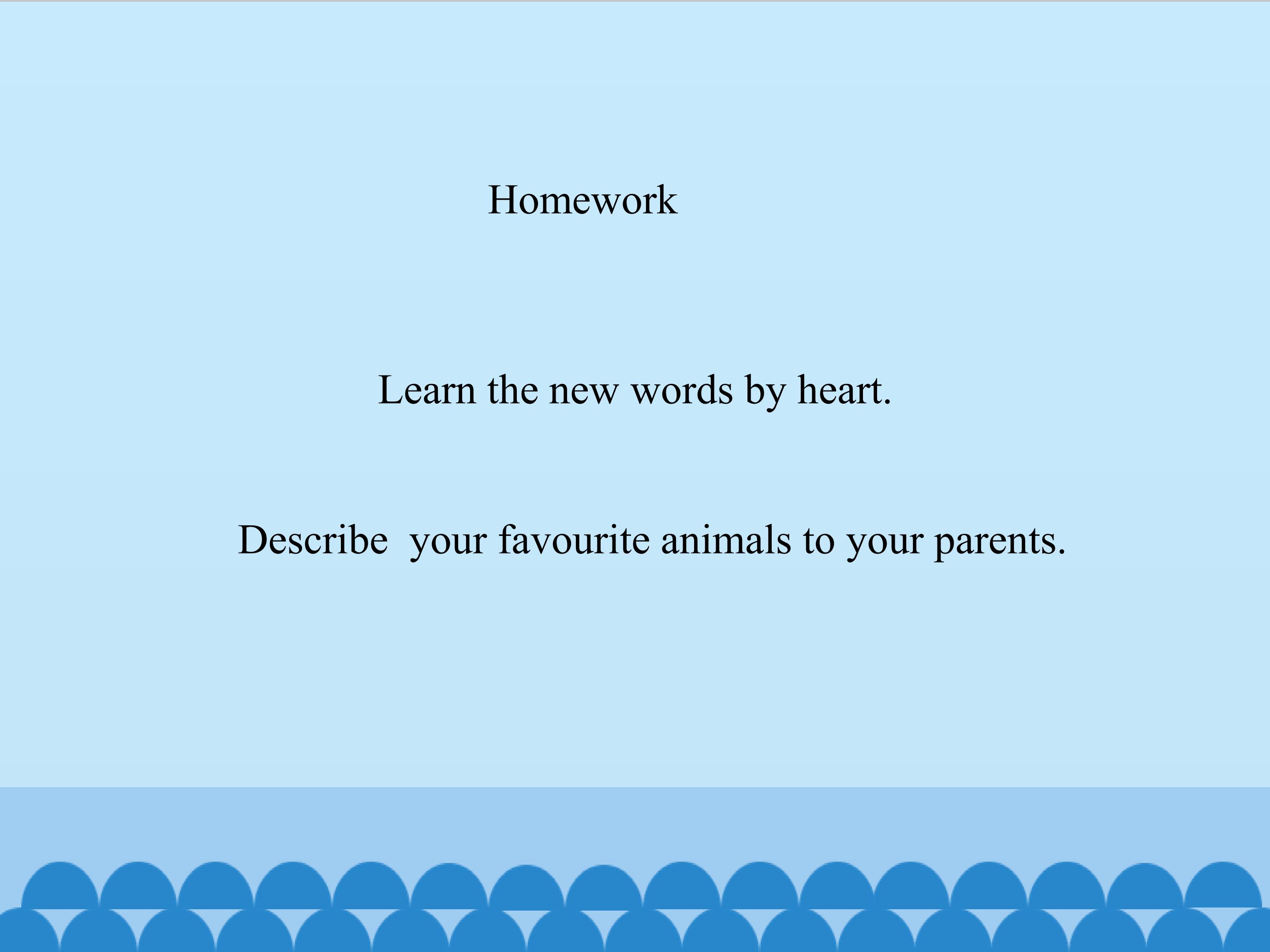 Homework

Learn the new words by heart.

Describe your favourite animals to your parents.